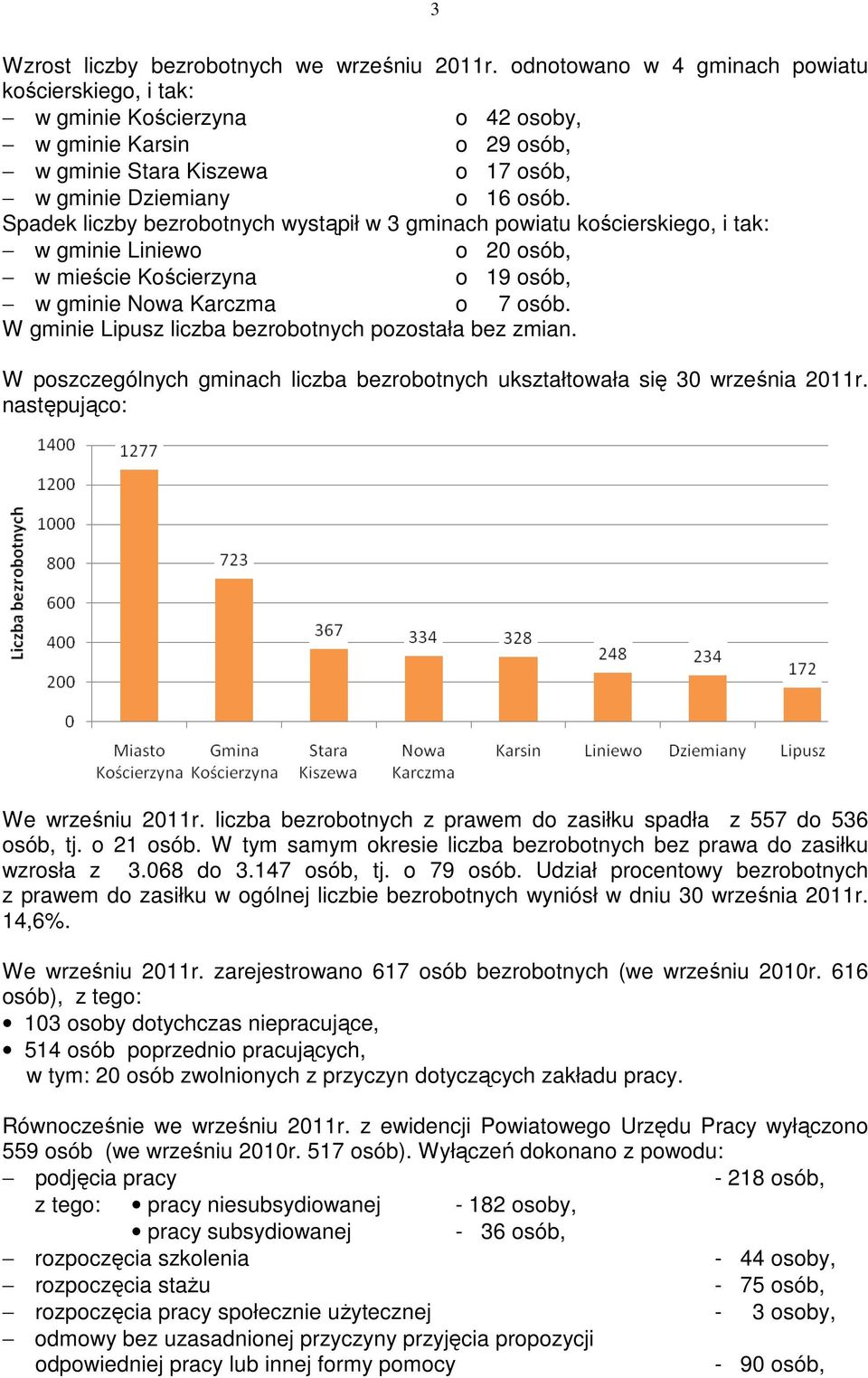 3

Wzrost liczby bezrobotnych we wrześniu 2011r. odnotowano w 4 gminach powiatu kościerskiego, i tak:
– w gminie Kościerzyna o 42 osoby,
– w gminie Karsin o 29 osób,
– w gminie Stara Kiszewa o 17 osób,
– w gminie Dziemiany o 16 osób.
Spadek liczby bezrobotnych wystąpił w 3 gminach powiatu kościerskiego, i tak:
– w gminie Liniewo o 20 osób,
– w mieście Kościerzyna o 19 osób,
– w gminie Nowa Karczma o 7 osób.
W gminie Lipusz liczba bezrobotnych pozostała bez zmian.

W poszczególnych gminach liczba bezrobotnych ukształtowała się 30 września 2011r. następująco:

Liczba bezrobotnych
1400
1200
1000
800
600
400
200
0
1277
723
367
334
328
248
234
172
Miasto Kościerzyna
Gmina Kościerzyna
Stara Kiszewa
Nowa Karczma
Karsin
Liniewo
Dziemiany
Lipusz

We wrześniu 2011r. liczba bezrobotnych z prawem do zasiłku spadła z 557 do 536 osób, tj. o 21 osób. W tym samym okresie liczba bezrobotnych bez prawa do zasiłku wzrosła z 3.068 do 3.147 osób, tj. o 79 osób. Udział procentowy bezrobotnych z prawem do zasiłku w ogólnej liczbie bezrobotnych wyniósł w dniu 30 września 2011r. 14,6%.

We wrześniu 2011r. zarejestrowano 617 osób bezrobotnych (we wrześniu 2010r. 616 osób), z tego:
• 103 osoby dotychczas niepracujące,
• 514 osób poprzednio pracujących,
w tym: 20 osób zwolnionych z przyczyn dotyczących zakładu pracy.

Równocześnie we wrześniu 2011r. z ewidencji Powiatowego Urzędu Pracy wyłączono 559 osób (we wrześniu 2010r. 517 osób). Wyłączeń dokonano z powodu:
– podjęcia pracy - 218 osób,
z tego: • pracy niesubsydiowanej - 182 osoby,
• pracy subsydiowanej - 36 osób,
– rozpoczęcia szkolenia - 44 osoby,
– rozpoczęcia stażu - 75 osób,
– rozpoczęcia pracy społecznie użytecznej - 3 osoby,
– odmowy bez uzasadnionej przyczyny przyjęcia propozycji odpowiedniej pracy lub innej formy pomocy - 90 osób,